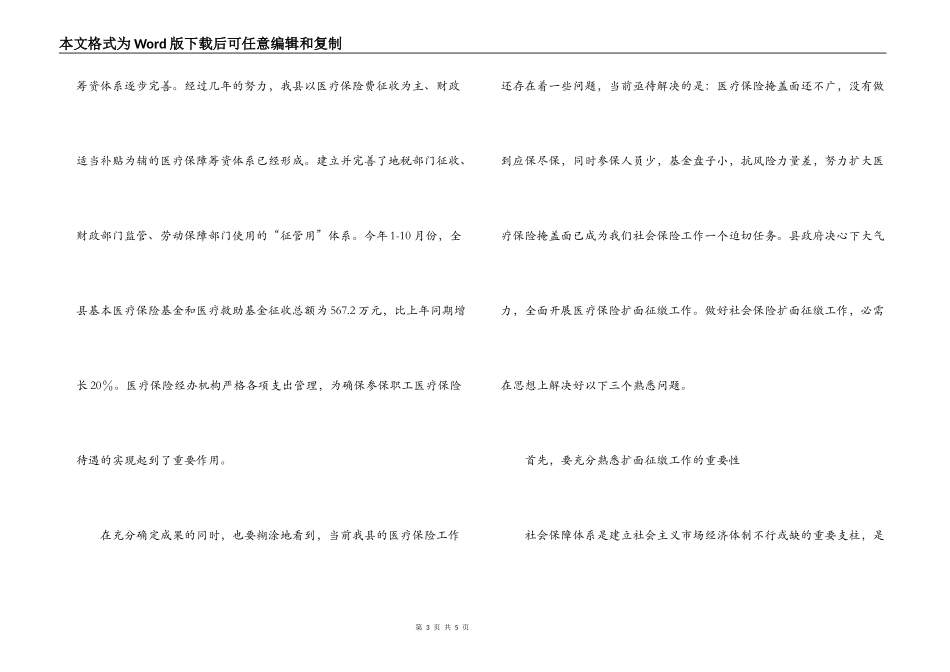 本文格式为Word版下载后可任意编辑和复制

筹资体系逐步完善。经过几年的努力，我县以医疗保险费征收为主、财政适当补贴为辅的医疗保障筹资体系已经形成。建立并完善了地税部门征收、财政部门监管、劳动保障部门使用的“征管用”体系。今年1-10月份，全县基本医疗保险基金和医疗救助基金征收总额为567.2万元，比上年同期增长20%。医疗保险经办机构严格各项支出管理，为确保参保职工医疗保险待遇的实现起到了重要作用。

在充分确定成果的同时，也要糊涂地看到，当前我县的医疗保险工作还存在着一些问题，当前亟待解决的是：医疗保险掩盖面还不广，没有做到应保尽保，同时参保人员少，基金盘子小，抗风险力量差，努力扩大医疗保险掩盖面已成为我们社会保险工作一个迫切任务。县政府决心下大气力，全面开展医疗保险扩面征缴工作。做好社会保险扩面征缴工作，必需在思想上解决好以下三个熟悉问题。

首先，要充分熟悉扩面征缴工作的重要性

社会保障体系是建立社会主义市场经济体制不行或缺的重要支柱，是

第 3 页 共 5 页